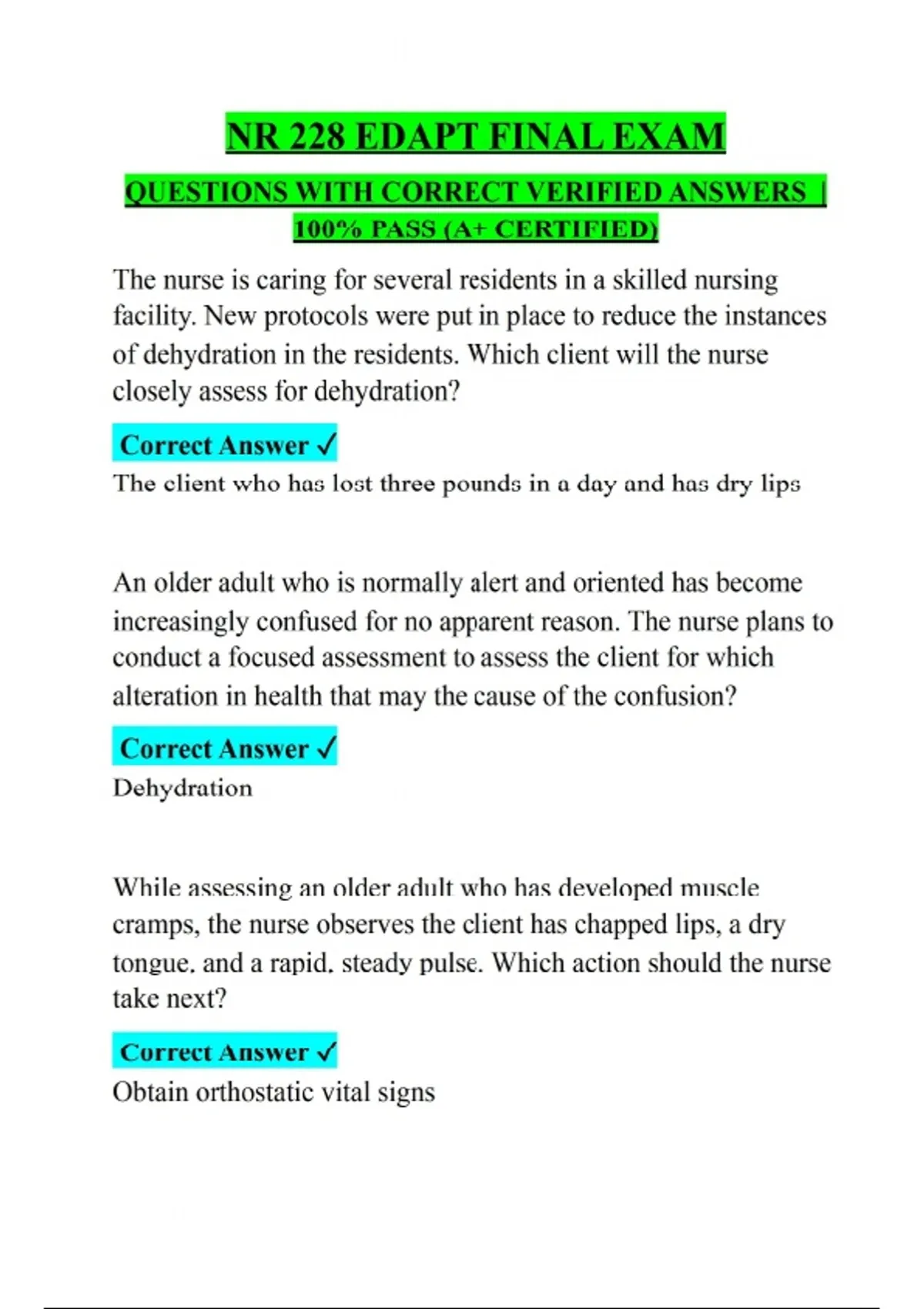 NR 228 EDAPT FINAL EXAM

QUESTIONS WITH CORRECT VERIFIED ANSWERS | 100% PASS (A+ CERTIFIED)

The nurse is caring for several residents in a skilled nursing facility. New protocols were put in place to reduce the instances of dehydration in the residents. Which client will the nurse closely assess for dehydration?

Correct Answer ✓

The client who has lost three pounds in a day and has dry lips

An older adult who is normally alert and oriented has become increasingly confused for no apparent reason. The nurse plans to conduct a focused assessment to assess the client for which alteration in health that may the cause of the confusion?

Correct Answer ✓

Dehydration

While assessing an older adult who has developed muscle cramps, the nurse observes the client has chapped lips, a dry tongue, and a rapid, steady pulse. Which action should the nurse take next?

Correct Answer ✓

Obtain orthostatic vital signs